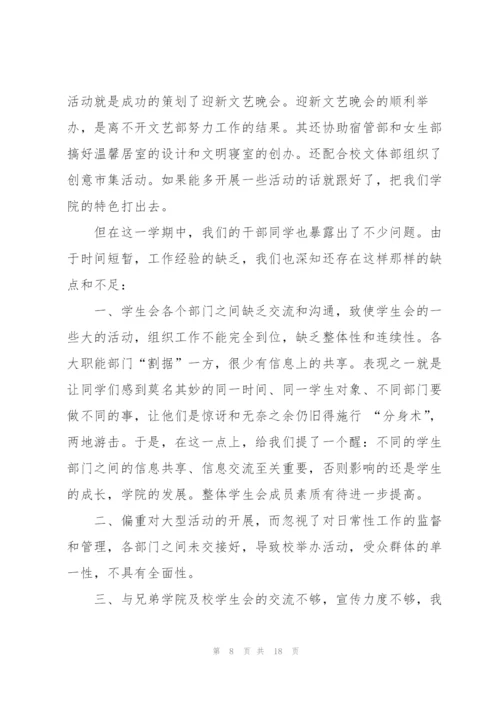 活动就是成功的策划了迎新文艺晚会。迎新文艺晚会的顺利举办，是离不开文艺部努力工作的结果。其还协助宿管部和女生部搞好温馨居室的设计和文明寝室的创办。还配合校文体部组织了创意市集活动。如果能多开展一些活动的话就跟好了，把我们学院的特色打出去。

但在这一学期中，我们的干部同学也暴露出了不少问题。由于时间短暂，工作经验的缺乏，我们也深知还存在这样那样的缺点和不足：

一、学生会各个部门之间缺乏交流和沟通，致使学生会的一些大的活动，组织工作不能完全到位，缺乏整体性和连续性。各大职能部门“割据”一方，很少有信息上的共享。表现之一就是让同学们感到莫名其妙的同一时间、同一学生对象、不同部门要做不同的事，让他们是惊讶和无奈之余仍旧得施行 “分身术”，两地游击。于是，在这一点上，给我们提了一个醒：不同的学生部门之间的信息共享、信息交流至关重要，否则影响的还是学生的成长，学院的发展。整体学生会成员素质有待进一步提高。

二、偏重对大型活动的开展，而忽视了对日常性工作的监督和管理，各部门之间未交接好，导致校举办活动，受众群体的单一性，不具有全面性。

三、与兄弟学院及校学生会的交流不够，宣传力度不够，我

第 8 页 共 18 页